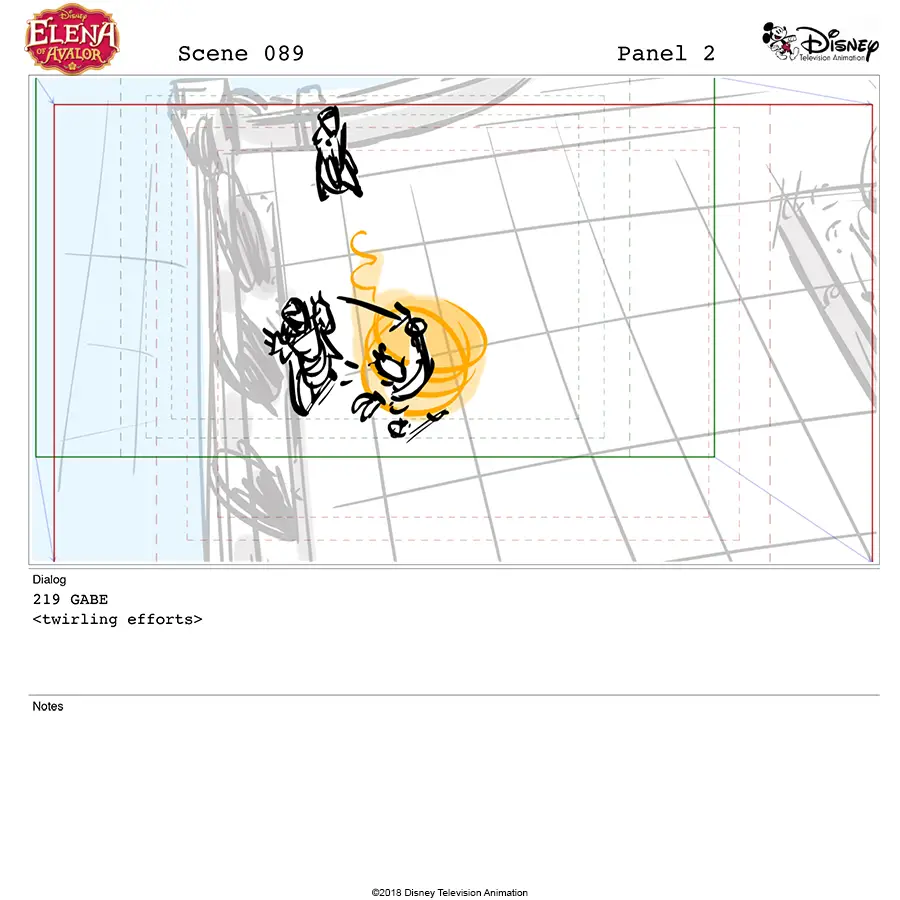 Disney
ELENA
OF AVALOR

Scene 089

Panel 2

Disney
Television Animation

Dialog
219 GABE
<twirling efforts>

Notes

©2018 Disney Television Animation